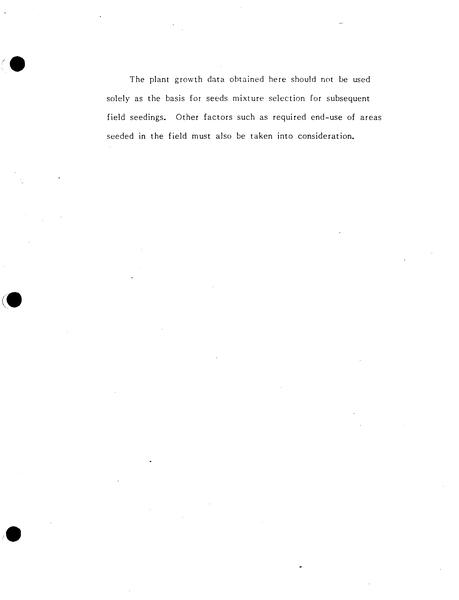 The plant growth data obtained here should not be used solely as the basis for seeds mixture selection for subsequent field seedings. Other factors such as required end-use of areas seeded in the field must also be taken into consideration.